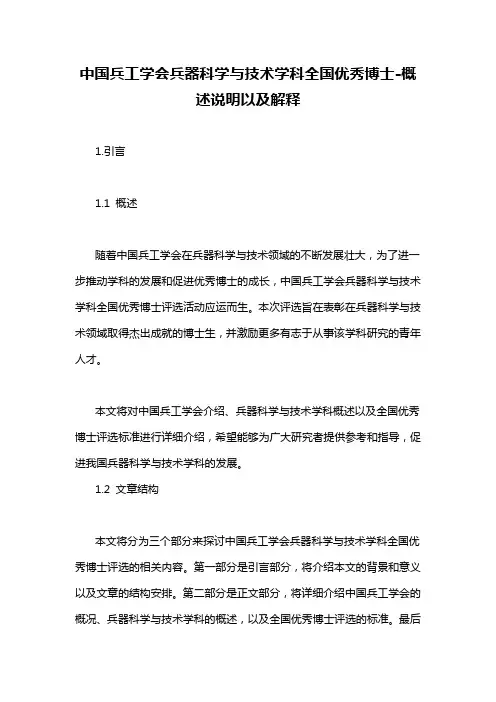 中国兵工学会兵器科学与技术学科全国优秀博士-概述说明以及解释

1.引言

1.1 概述

随着中国兵工学会在兵器科学与技术领域的不断发展壮大，为了进一步推动学科的发展和促进优秀博士的成长，中国兵工学会兵器科学与技术学科全国优秀博士评选活动应运而生。本次评选旨在表彰在兵器科学与技术领域取得杰出成就的博士生，并激励更多有志于从事该学科研究的青年人才。

本文将对中国兵工学会介绍、兵器科学与技术学科概述以及全国优秀博士评选标准进行详细介绍，希望能够为广大研究者提供参考和指导，促进我国兵器科学与技术学科的发展。

1.2 文章结构

本文将分为三个部分来探讨中国兵工学会兵器科学与技术学科全国优秀博士评选的相关内容。第一部分是引言部分，将介绍本文的背景和意义以及文章的结构安排。第二部分是正文部分，将详细介绍中国兵工学会的概况、兵器科学与技术学科的概述，以及全国优秀博士评选的标准。最后